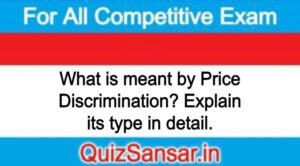 For All Competitive Exam

What is meant by Price Discrimination? Explain its type in detail.

QuizSansar.in